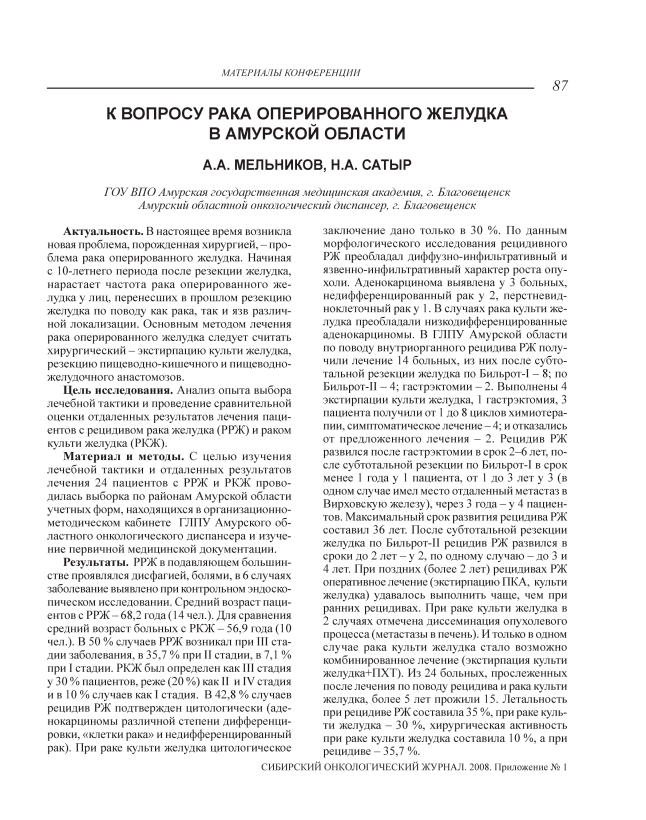 МАТЕРИАЛЫ КОНФЕРЕНЦИИ

87

К ВОПРОСУ РАКА ОПЕРИРОВАННОГО ЖЕЛУДКА В АМУРСКОЙ ОБЛАСТИ

А.А. МЕЛЬНИКОВ, Н.А. САТЫР

ГОУ ВПО Амурская государственная медицинская академия, г. Благовещенск
Амурский областной онкологический диспансер, г. Благовещенск

Актуальность. В настоящее время возникла новая проблема, порожденная хирургией, – проблема рака оперированного желудка. Начиная с 10-летнего периода после резекции желудка, нарастает частота рака оперированного желудка у лиц, перенесших в прошлом резекцию желудка по поводу как рака, так и язв различной локализации. Основным методом лечения рака оперированного желудка следует считать хирургический – экстирпацию культи желудка, резекцию пищеводно-кишечного и пищеводно-желудочного анастомозов.

Цель исследования. Анализ опыта выбора лечебной тактики и проведение сравнительной оценки отдаленных результатов лечения пациентов с рецидивом рака желудка (РРЖ) и раком культи желудка (РКЖ).

Материал и методы. С целью изучения лечебной тактики и отдаленных результатов лечения 24 пациентов с РРЖ и РКЖ проводилась выборка по районам Амурской области учетных форм, находящихся в организационно-методическом кабинете ГЛПУ Амурского областного онкологического диспансера и изучение первичной медицинской документации.

Результаты. РРЖ в подавляющем большинстве проявлялся дисфагией, болями, в 6 случаях заболевание выявлено при контрольном эндоскопическом исследовании. Средний возраст пациентов с РРЖ – 68,2 года (14 чел.). Для сравнения средний возраст больных с РКЖ – 56,9 года (10 чел.). В 50 % случаев РРЖ возникал при III стадии заболевания, в 35,7 % при II стадии, в 7,1 % при I стадии. РКЖ был определен как III стадия у 30 % пациентов, реже (20 %) как II и IV стадия и в 10 % случаев как I стадия. В 42,8 % случаев рецидив РЖ подтвержден цитологически (аденокарциномы различной степени дифференцировки, «клетки рака» и недифференцированный рак). При раке культи желудка цитологическое заключение дано только в 30 %. По данным морфологического исследования рецидивного РЖ преобладал диффузно-инфильтративный и язвенно-инфильтративный характер роста опухоли. Аденокарцинома выявлена у 3 больных, недифференцированный рак у 2, перстневидноклеточный рак у 1. В случаях рака культи желудка преобладали низкодифференцированные аденокарциномы. В ГЛПУ Амурской области по поводу внутриорганного рецидива РЖ получили лечение 14 больных, из них после субтотальной резекции желудка по Бильрот-I – 8; по Бильрот-II – 4; гастрэктомии – 2. Выполнены 4 экстирпации культи желудка, 1 гастрэктомия, 3 пациента получили от 1 до 8 циклов химиотерапии, симптоматическое лечение – 4; и отказались от предложенного лечения – 2. Рецидив РЖ развился после гастрэктомии в срок 2–6 лет, после субтотальной резекции по Бильрот-I в срок менее 1 года у 1 пациента, от 1 до 3 лет у 3 (в одном случае имел место отдаленный метастаз в Вирховскую железу), через 3 года – у 4 пациентов. Максимальный срок развития рецидива РЖ составил 36 лет. После субтотальной резекции желудка по Бильрот-II рецидив РЖ развился в сроки до 2 лет – у 2, по одному случаю – до 3 и 4 лет. При поздних (более 2 лет) рецидивах РЖ оперативное лечение (экстирпацию ПКА, культи желудка) удавалось выполнить чаще, чем при ранних рецидивах. При раке культи желудка в 2 случаях отмечена диссеминация опухолевого процесса (метастазы в печень). И только в одном случае рака культи желудка стало возможно комбинированное лечение (экстирпация культи желудка+ПХТ). Из 24 больных, прослеженных после лечения по поводу рецидива и рака культи желудка, более 5 лет прожили 15. Летальность при рецидиве РЖ составила 35 %, при раке культи желудка – 30 %, хирургическая активность при раке культи желудка составила 10 %, а при рецидиве – 35,7 %.

СИБИРСКИЙ ОНКОЛОГИЧЕСКИЙ ЖУРНАЛ. 2008. Приложение № 1